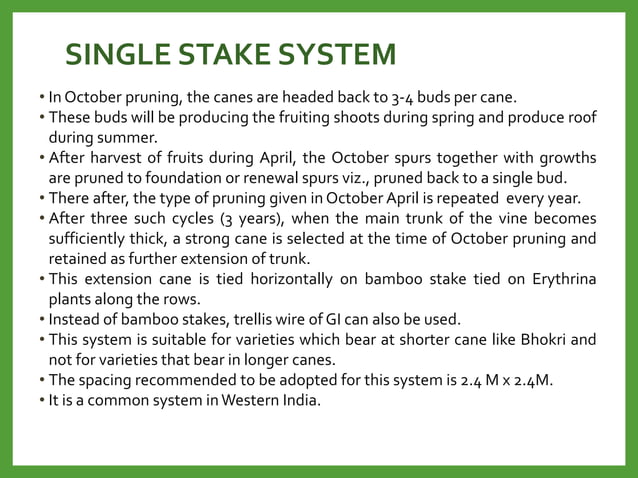 SINGLE STAKE SYSTEM

• In October pruning, the canes are headed back to 3-4 buds per cane.
• These buds will be producing the fruiting shoots during spring and produce roof during summer.
• After harvest of fruits during April, the October spurs together with growths are pruned to foundation or renewal spurs viz., pruned back to a single bud.
• There after, the type of pruning given in October April is repeated every year.
• After three such cycles (3 years), when the main trunk of the vine becomes sufficiently thick, a strong cane is selected at the time of October pruning and retained as further extension of trunk.
• This extension cane is tied horizontally on bamboo stake tied on Erythrina plants along the rows.
• Instead of bamboo stakes, trellis wire of GI can also be used.
• This system is suitable for varieties which bear at shorter cane like Bhokri and not for varieties that bear in longer canes.
• The spacing recommended to be adopted for this system is 2.4 M x 2.4M.
• It is a common system in Western India.